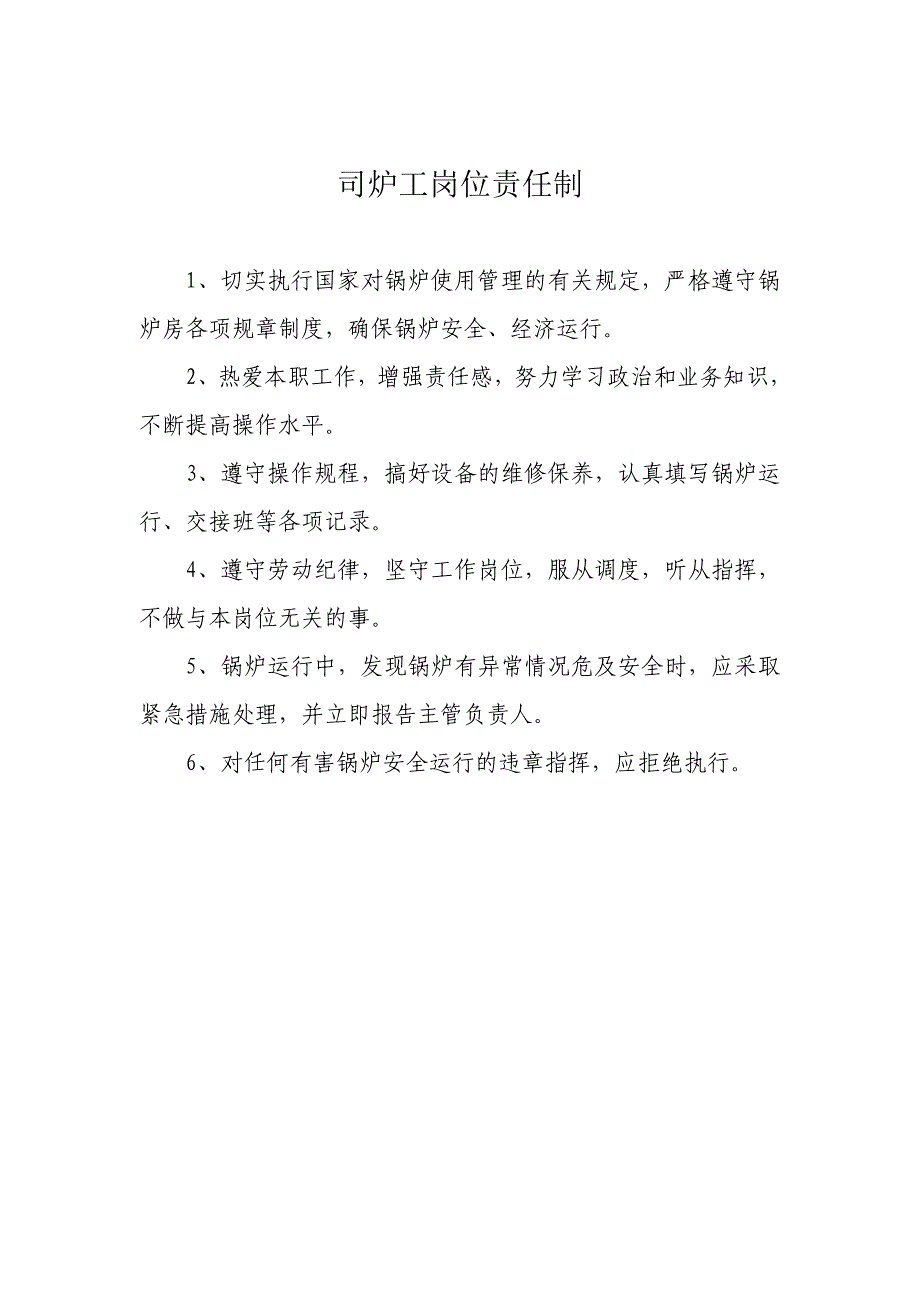 司炉工岗位责任制

1、切实执行国家对锅炉使用管理的有关规定，严格遵守锅炉房各项规章制度，确保锅炉安全、经济运行。

2、热爱本职工作，增强责任感，努力学习政治和业务知识，不断提高操作水平。

3、遵守操作规程，搞好设备的维修保养，认真填写锅炉运行、交接班等各项记录。

4、遵守劳动纪律，坚守工作岗位，服从调度，听从指挥，不做与本岗位无关的事。

5、锅炉运行中，发现锅炉有异常情况危及安全时，应采取紧急措施处理，并立即报告主管负责人。

6、对任何有害锅炉安全运行的违章指挥，应拒绝执行。